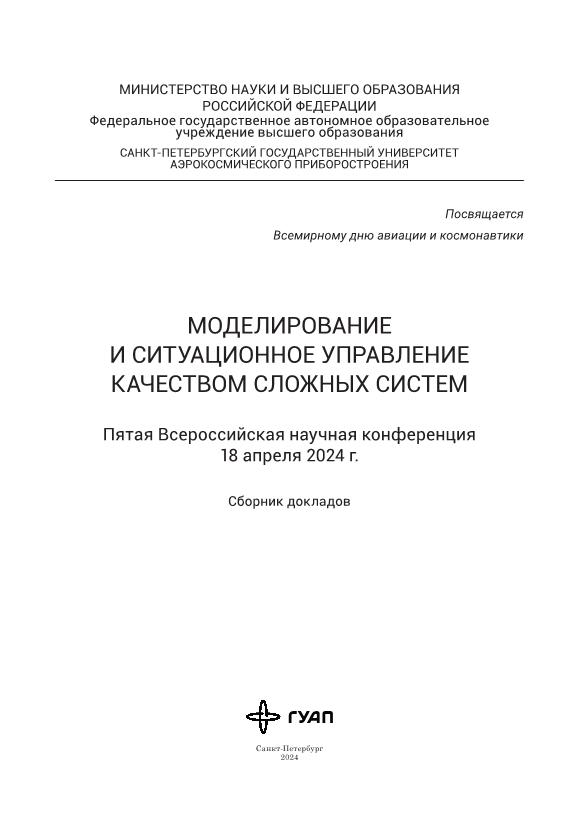 МИНИСТЕРСТВО НАУКИ И ВЫСШЕГО ОБРАЗОВАНИЯ
РОССИЙСКОЙ ФЕДЕРАЦИИ
Федеральное государственное автономное образовательное учреждение высшего образования
САНКТ-ПЕТЕРБУРГСКИЙ ГОСУДАРСТВЕННЫЙ УНИВЕРСИТЕТ АЭРОКОСМИЧЕСКОГО ПРИБОРОСТРОЕНИЯ

Посвящается
Всемирному дню авиации и космонавтики

МОДЕЛИРОВАНИЕ
И СИТУАЦИОННОЕ УПРАВЛЕНИЕ
КАЧЕСТВОМ СЛОЖНЫХ СИСТЕМ

Пятая Всероссийская научная конференция
18 апреля 2024 г.

Сборник докладов

ГУАП

Санкт-Петербург
2024